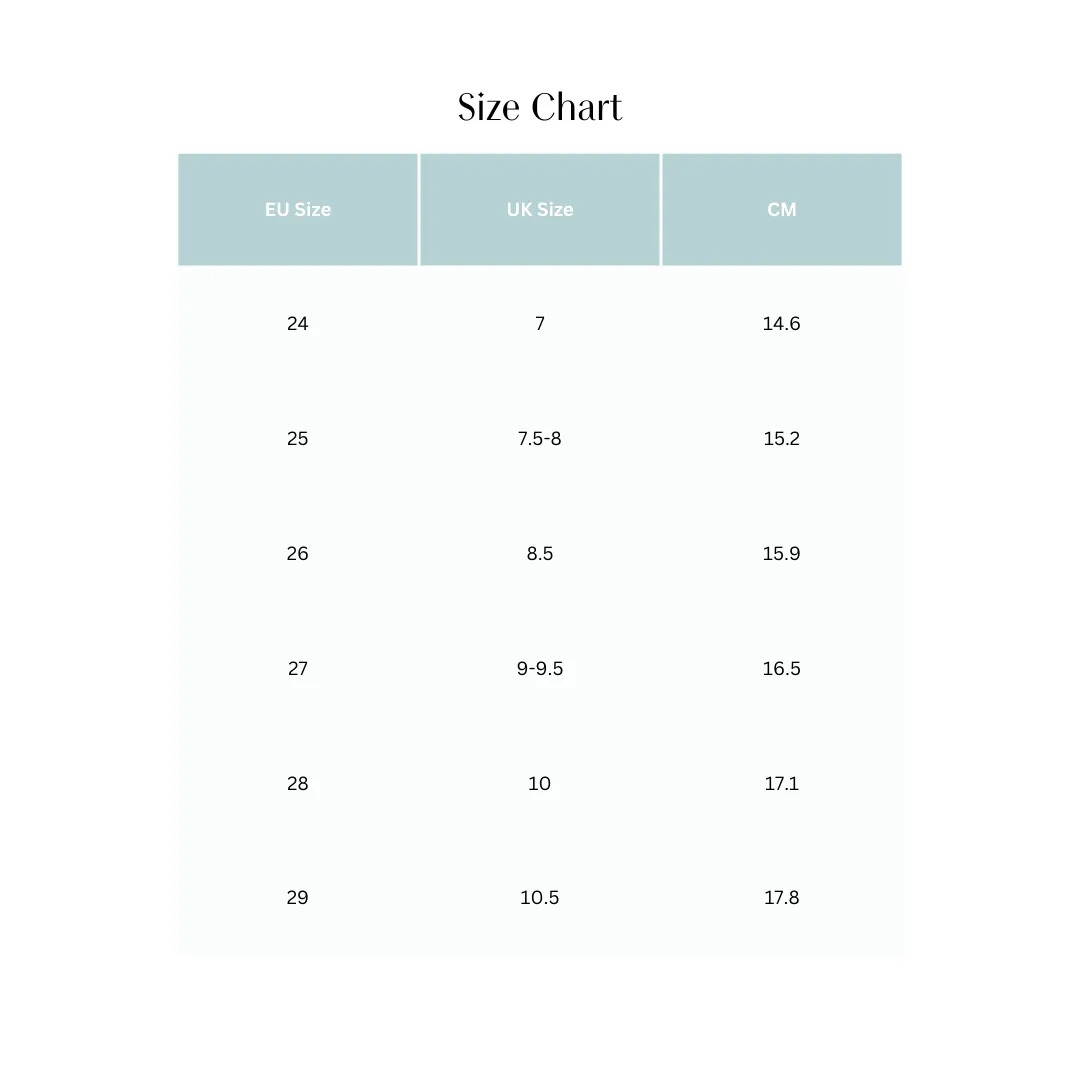 Size Chart

| EU Size | UK Size | CM |
|---|---|---|
| 24 | 7 | 14.6 |
| 25 | 7.5-8 | 15.2 |
| 26 | 8.5 | 15.9 |
| 27 | 9-9.5 | 16.5 |
| 28 | 10 | 17.1 |
| 29 | 10.5 | 17.8 |